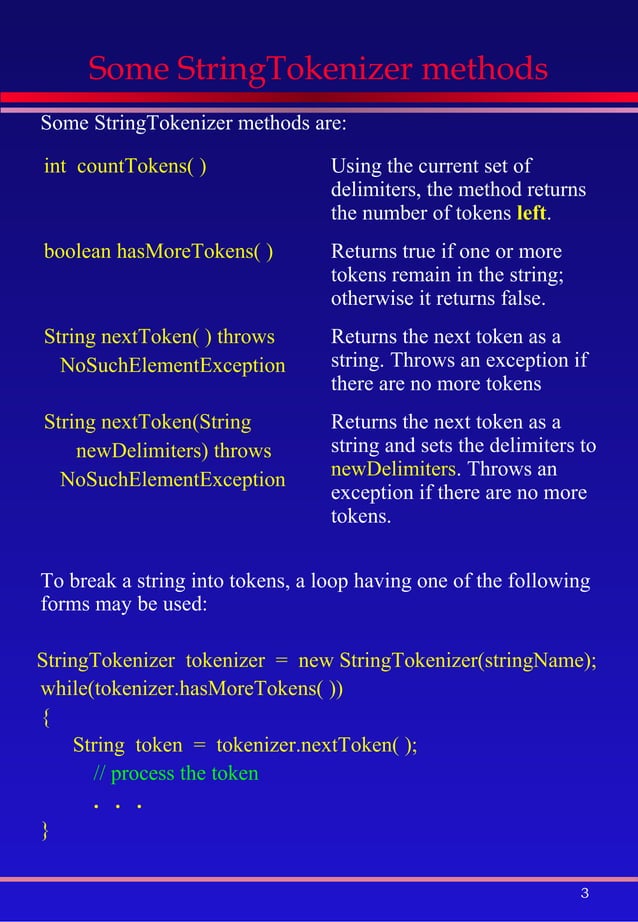 Some StringTokenizer methods

Some StringTokenizer methods are:

| | |
|---|---|
| int countTokens( ) | Using the current set of delimiters, the method returns the number of tokens left. |
| boolean hasMoreTokens( ) | Returns true if one or more tokens remain in the string; otherwise it returns false. |
| String nextToken( ) throws NoSuchElementException | Returns the next token as a string. Throws an exception if there are no more tokens |
| String nextToken(String newDelimiters) throws NoSuchElementException | Returns the next token as a string and sets the delimiters to newDelimiters. Throws an exception if there are no more tokens. |

To break a string into tokens, a loop having one of the following forms may be used:

StringTokenizer tokenizer = new StringTokenizer(stringName);
while(tokenizer.hasMoreTokens( ))
{
String token = tokenizer.nextToken( );
// process the token
. . .
}

3